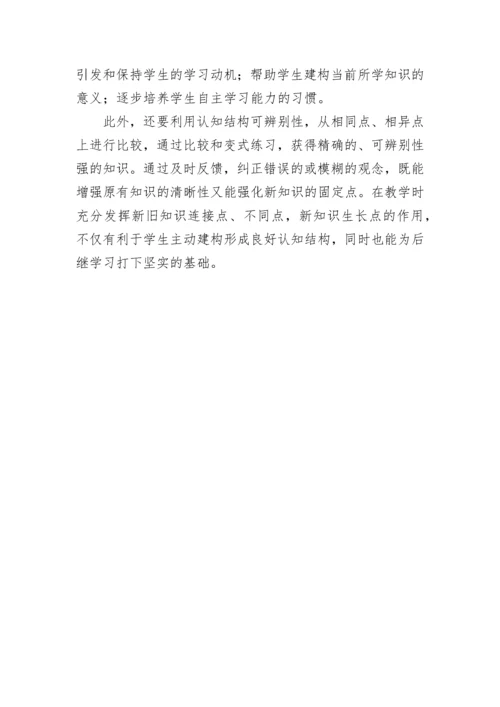 引发和保持学生的学习动机；帮助学生建构当前所学知识的意义；逐步培养学生自主学习能力的习惯。

此外，还要利用认知结构可辨别性，从相同点、相异点上进行比较，通过比较和变式练习，获得精确的、可辨别性强的知识。通过及时反馈，纠正错误的或模糊的观念，既能增强原有知识的清晰性又能强化新知识的固定点。在教学时充分发挥新旧知识连接点、不同点，新知识生长点的作用，不仅有利于学生主动建构形成良好认知结构，同时也能为后继学习打下坚实的基础。